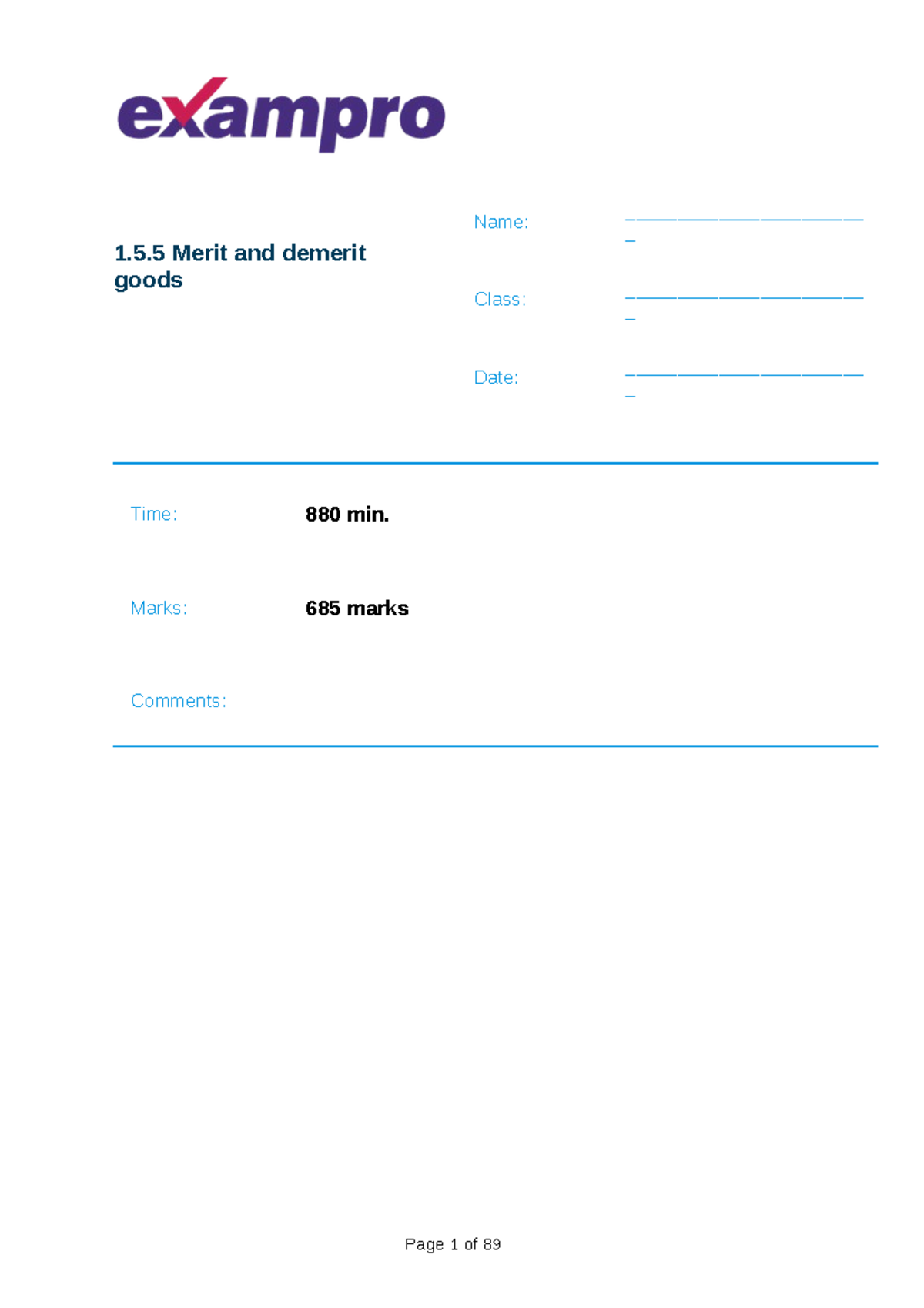 exampro

1.5.5 Merit and demerit goods

Name: ________________________

Class: ________________________

Date: ________________________

Time: 880 min.

Marks: 685 marks

Comments:

Page 1 of 89